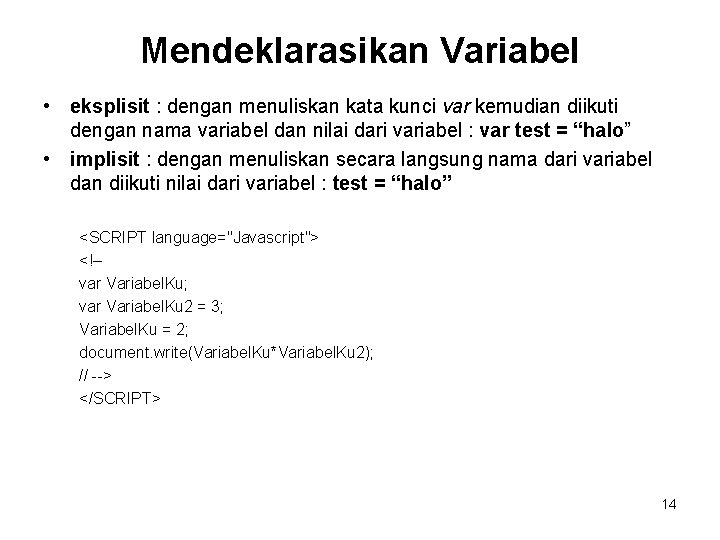 Mendeklarasikan Variabel

• eksplisit : dengan menuliskan kata kunci var kemudian diikuti dengan nama variabel dan nilai dari variabel : var test = “halo”

• implisit : dengan menuliskan secara langsung nama dari variabel dan diikuti nilai dari variabel : test = “halo”

<SCRIPT language="Javascript">
<!–
var VariabelKu;
var VariabelKu2 = 3;
VariabelKu = 2;
document.write(VariabelKu*VariabelKu2);
// -->
</SCRIPT>

14